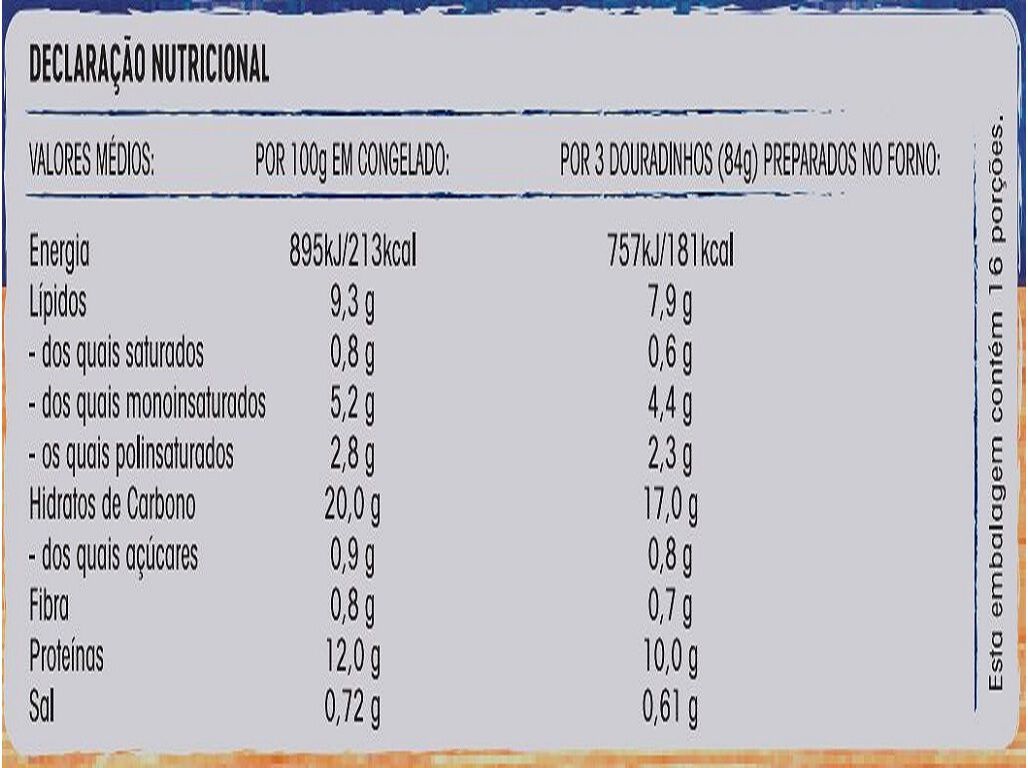 DECLARAÇÃO NUTRICIONAL

| VALORES MÉDIOS: | POR 100g EM CONGELADO: | POR 3 DOURADINHOS (84g) PREPARADOS NO FORNO: |
|---|---|---|
| Energia | 895kJ/213kcal | 757kJ/181kcal |
| Lípidos | 9,3 g | 7,9 g |
| - dos quais saturados | 0,8 g | 0,6 g |
| - dos quais monoinsaturados | 5,2 g | 4,4 g |
| - os quais polinsaturados | 2,8 g | 2,3 g |
| Hidratos de Carbono | 20,0 g | 17,0 g |
| - dos quais açúcares | 0,9 g | 0,8 g |
| Fibra | 0,8 g | 0,7 g |
| Proteínas | 12,0 g | 10,0 g |
| Sal | 0,72 g | 0,61 g |

Esta embalagem contém 16 porções.